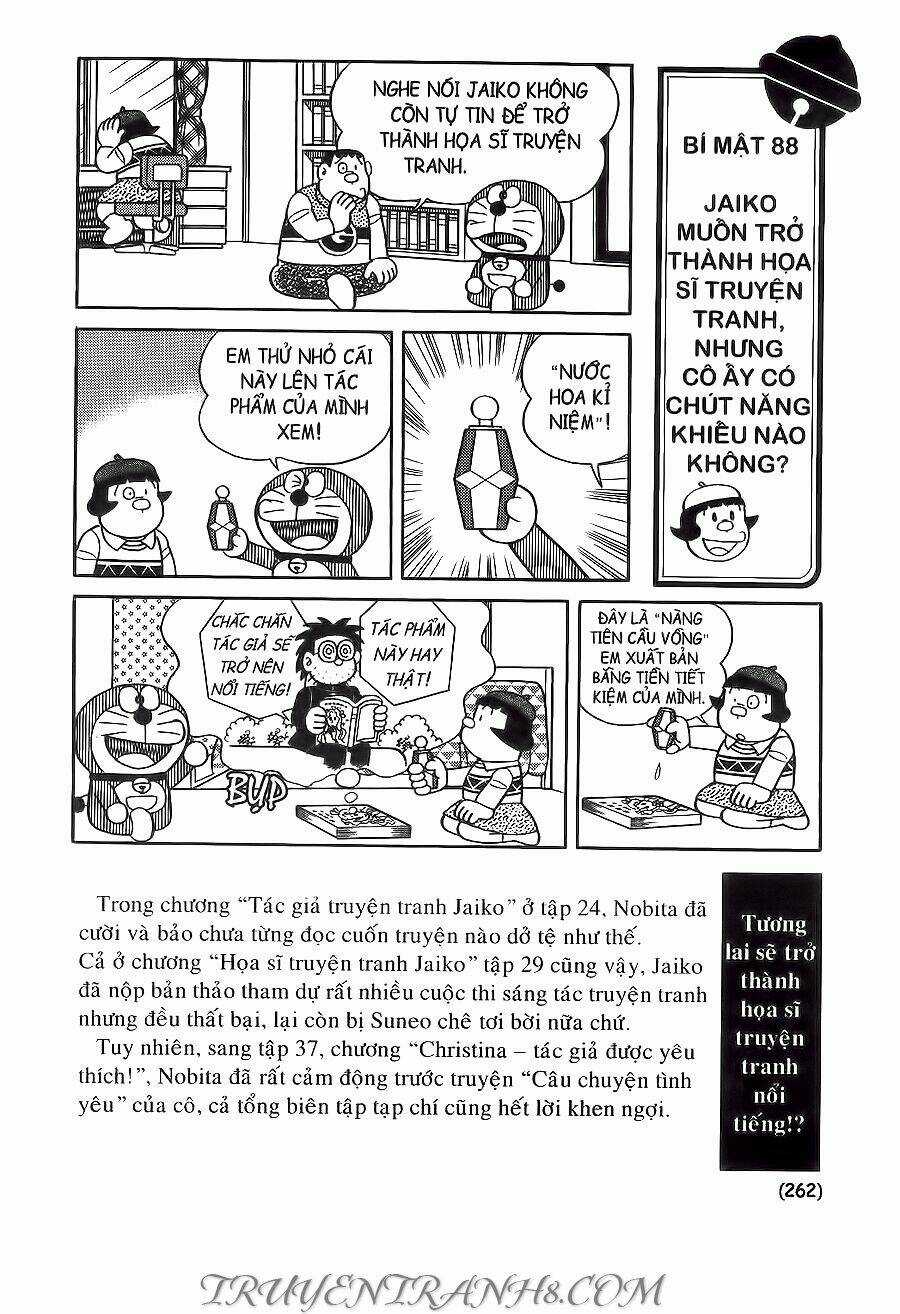 NGHE NÓI JAIKO KHÔNG CÒN TỰ TIN ĐỂ TRỞ THÀNH HỌA SĨ TRUYỆN TRANH.

BÍ MẬT 88

JAIKO MUỐN TRỞ THÀNH HỌA SĨ TRUYỆN TRANH, NHƯNG CÔ ẤY CÓ CHÚT NĂNG KHIẾU NÀO KHÔNG?

EM THỬ NHỎ CÁI NÀY LÊN TÁC PHẨM CỦA MÌNH XEM!

"NƯỚC HOA KỈ NIỆM"!

CHẮC CHẮN TÁC GIẢ SẼ TRỞ NÊN NỔI TIẾNG!

TÁC PHẨM NÀY HAY THẬT!

BỤP

ĐÂY LÀ "NÀNG TIÊN CẦU VỒNG" EM XUẤT BẢN BẰNG TIỀN TIẾT KIỆM CỦA MÌNH.

Trong chương "Tác giả truyện tranh Jaiko" ở tập 24, Nobita đã cười và bảo chưa từng đọc cuốn truyện nào dở tệ như thế.
Cả ở chương "Họa sĩ truyện tranh Jaiko" tập 29 cũng vậy, Jaiko đã nộp bản thảo tham dự rất nhiều cuộc thi sáng tác truyện tranh nhưng đều thất bại, lại còn bị Suneo chê tơi bời nữa chứ.
Tuy nhiên, sang tập 37, chương "Christina – tác giả được yêu thích!", Nobita đã rất cảm động trước truyện "Câu chuyện tình yêu" của cô, cả tổng biên tập tạp chí cũng hết lời khen ngợi.

Tương lai sẽ trở thành họa sĩ truyện tranh nổi tiếng!?

(262)

TRUYENTRANH8.COM